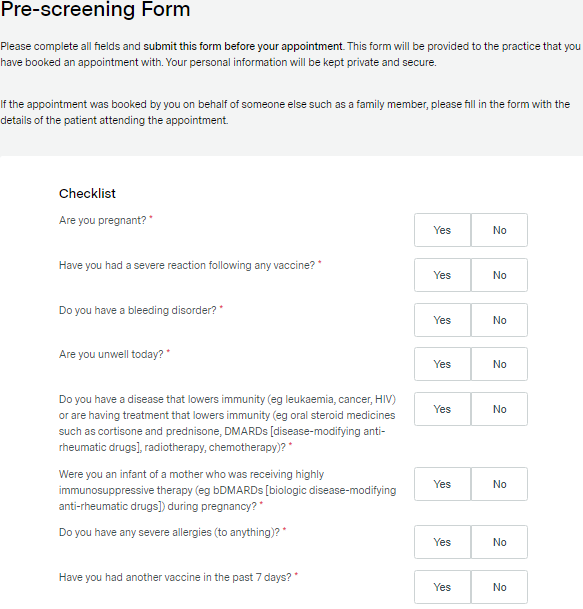 Pre-screening Form

Please complete all fields and submit this form before your appointment. This form will be provided to the practice that you have booked an appointment with. Your personal information will be kept private and secure.

If the appointment was booked by you on behalf of someone else such as a family member, please fill in the form with the details of the patient attending the appointment.

Checklist

Are you pregnant? *

Yes No

Have you had a severe reaction following any vaccine? *

Yes No

Do you have a bleeding disorder? *

Yes No

Are you unwell today? *

Yes No

Do you have a disease that lowers immunity (eg leukaemia, cancer, HIV) or are having treatment that lowers immunity (eg oral steroid medicines such as cortisone and prednisone, DMARDs [disease-modifying anti-rheumatic drugs], radiotherapy, chemotherapy)? *

Yes No

Were you an infant of a mother who was receiving highly immunosuppressive therapy (eg bDMARDs [biologic disease-modifying anti-rheumatic drugs]) during pregnancy? *

Yes No

Do you have any severe allergies (to anything)? *

Yes No

Have you had another vaccine in the past 7 days? *

Yes No